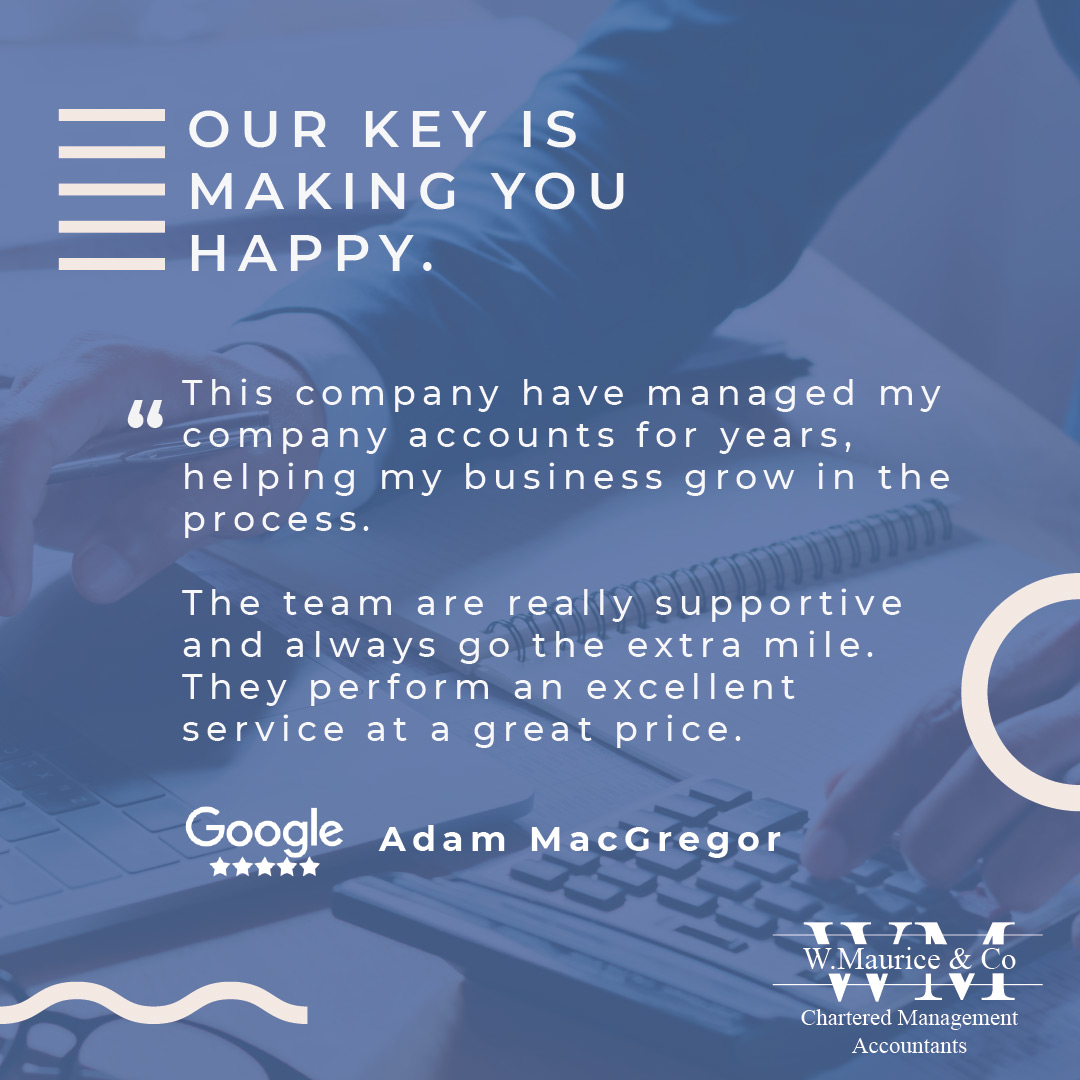 OUR KEY IS MAKING YOU HAPPY.

“This company have managed my company accounts for years, helping my business grow in the process.

The team are really supportive and always go the extra mile. They perform an excellent service at a great price.

Google ★★★★★ Adam MacGregor

WM
W.Maurice & Co
Chartered Management Accountants